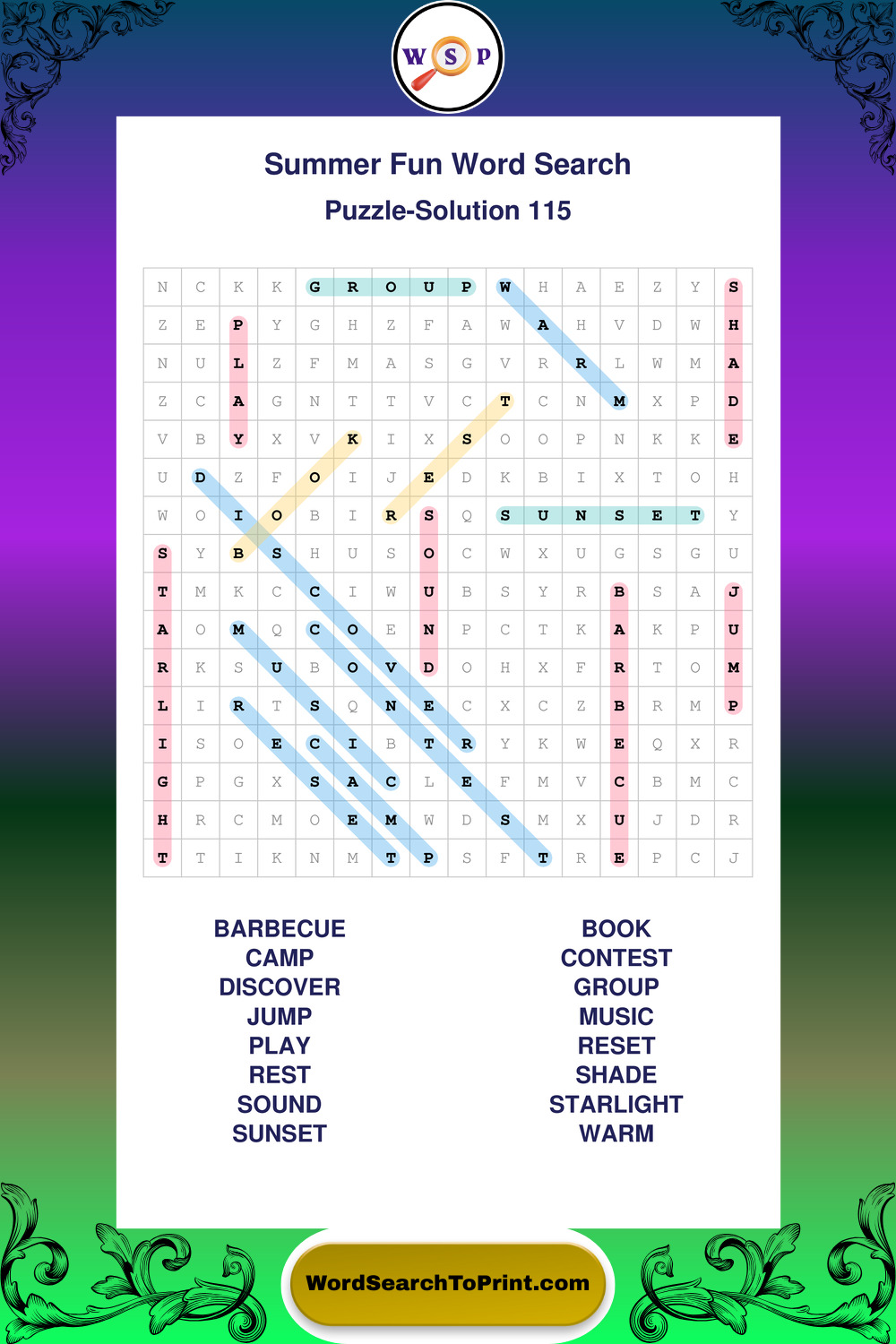 W S P

Summer Fun Word Search

Puzzle-Solution 115

| N | C | K | K | G | R | O | U | P | W | H | A | E | Z | Y | S |
|---|---|---|---|---|---|---|---|---|---|---|---|---|---|---|---|
| Z | E | P | Y | G | H | Z | F | A | W | A | H | V | D | W | H |
| N | U | L | Z | F | M | A | S | G | V | R | R | L | W | M | A |
| Z | C | A | G | N | T | T | V | C | T | C | N | M | X | P | D |
| V | B | Y | X | V | K | I | X | S | O | O | P | N | K | K | E |
| U | D | Z | F | O | I | J | E | D | K | B | I | X | T | O | H |
| W | O | I | O | B | I | R | S | Q | S | U | N | S | E | T | Y |
| S | Y | B | S | H | U | S | O | C | W | X | U | G | S | G | U |
| T | M | K | C | C | I | W | U | B | S | Y | R | B | S | A | J |
| A | O | M | Q | C | O | E | N | P | C | T | K | A | K | P | U |
| R | K | S | U | B | O | V | D | O | H | X | F | R | T | O | M |
| L | I | R | T | S | Q | N | E | C | X | C | Z | B | R | M | P |
| I | S | O | E | C | I | B | T | R | Y | K | W | E | Q | X | R |
| G | P | G | X | S | A | C | L | E | F | M | V | C | B | M | C |
| H | R | C | M | O | E | M | W | D | S | M | X | U | J | D | R |
| T | T | I | K | N | M | T | P | S | F | T | R | E | P | C | J |

BARBECUE
CAMP
DISCOVER
JUMP
PLAY
REST
SOUND
SUNSET

BOOK
CONTEST
GROUP
MUSIC
RESET
SHADE
STARLIGHT
WARM

WordSearchToPrint.com